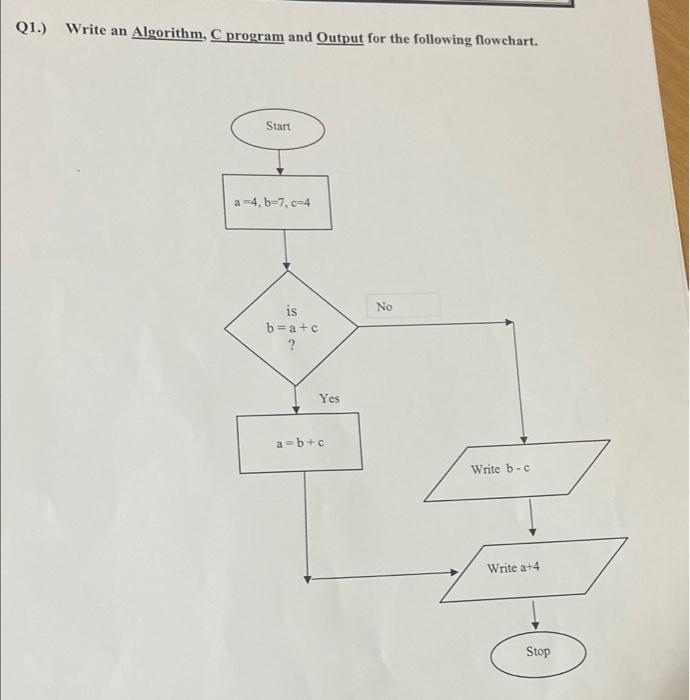 Q1.) Write an Algorithm, C program and Output for the following flowchart.

Start

a =4, b=7, c=4

is
b = a + c
?

No

Yes

a = b + c

Write b - c

Write a+4

Stop